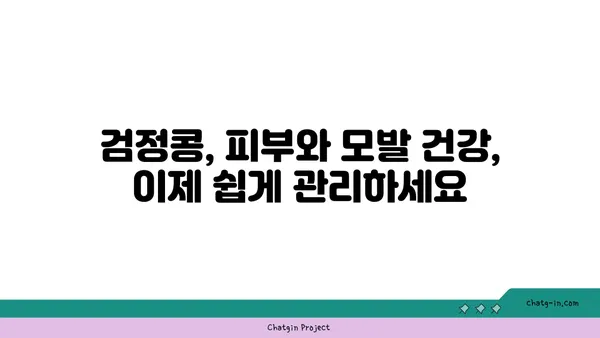 검정콩, 피부와 모발 건강,
이제 쉽게 관리하세요

chatg-in.com

Chatgin Project